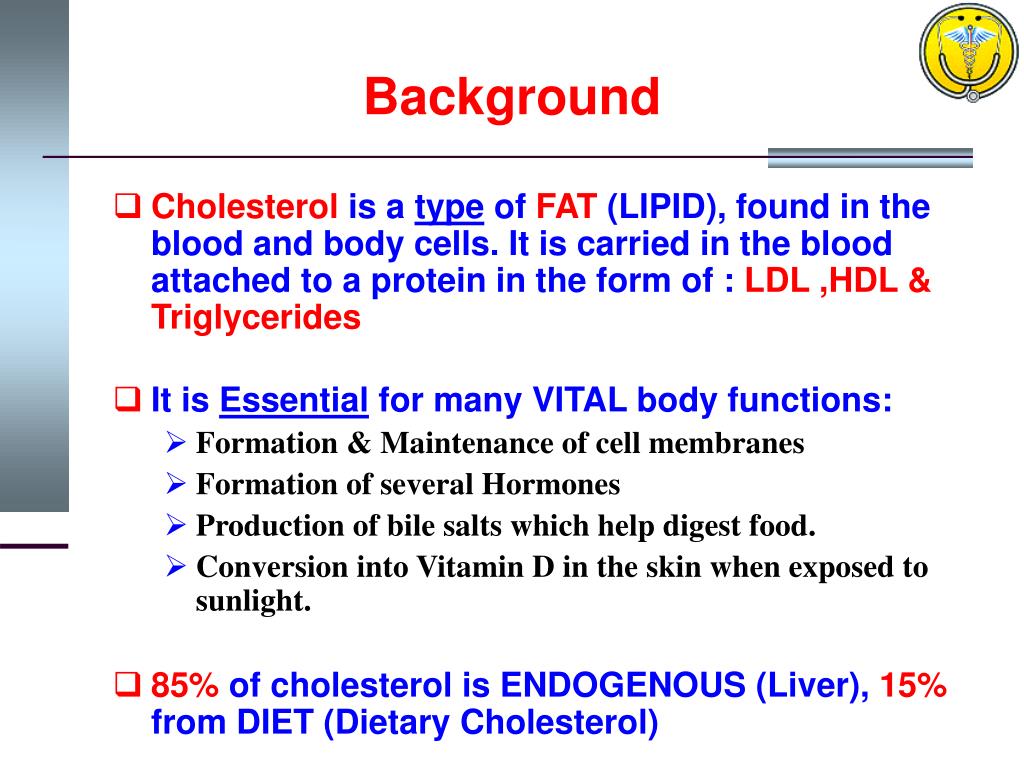 Background

❑ Cholesterol is a type of FAT (LIPID), found in the blood and body cells. It is carried in the blood attached to a protein in the form of : LDL ,HDL & Triglycerides

❑ It is Essential for many VITAL body functions:

➢ Formation & Maintenance of cell membranes
➢ Formation of several Hormones
➢ Production of bile salts which help digest food.
➢ Conversion into Vitamin D in the skin when exposed to sunlight.

❑ 85% of cholesterol is ENDOGENOUS (Liver), 15% from DIET (Dietary Cholesterol)